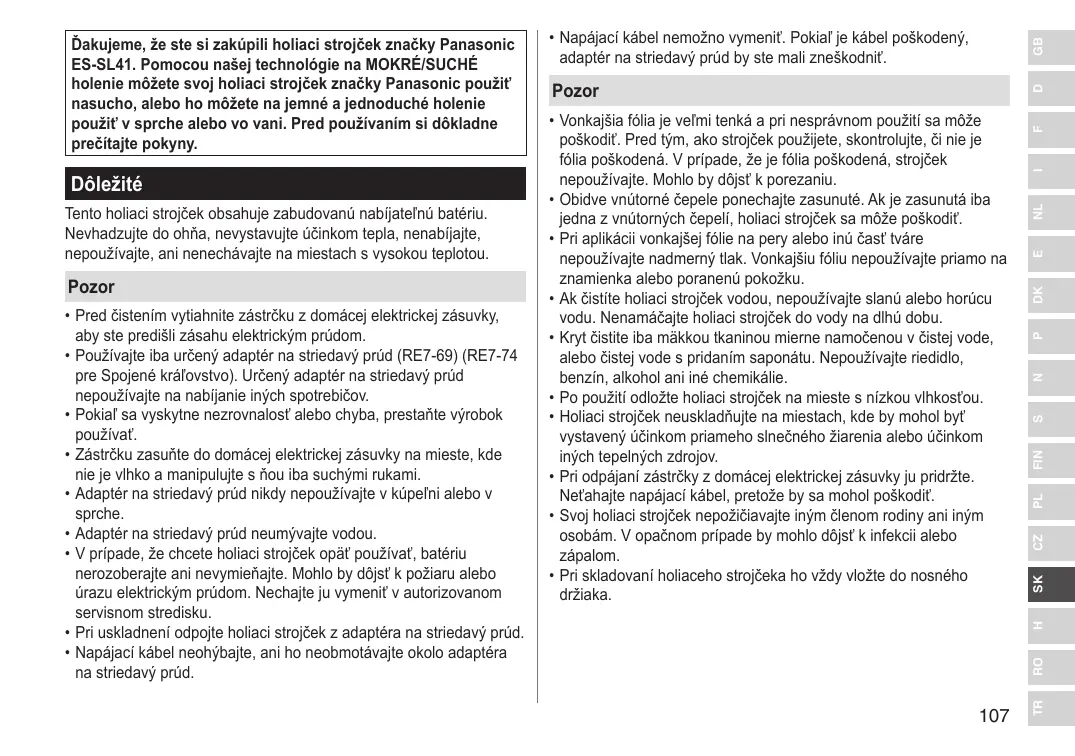 Ďakujeme, že ste si zakúpili holiaci strojček značky Panasonic ES-SL41. Pomocou našej technológie na MOKRÉ/SUCHÉ holenie môžete svoj holiaci strojček značky Panasonic použiť nasucho, alebo ho môžete na jemné a jednoduché holenie použiť v sprche alebo vo vani. Pred používaním si dôkladne prečítajte pokyny.

Dôležité

Tento holiaci strojček obsahuje zabudovanú nabíjateľnú batériu. Nevhadzujte do ohňa, nevystavujte účinkom tepla, nenabíjajte, nepoužívajte, ani nenechávajte na miestach s vysokou teplotou.

Pozor

• Pred čistením vytiahnite zástrčku z domácej elektrickej zásuvky, aby ste predišli zásahu elektrickým prúdom.
• Používajte iba určený adaptér na striedavý prúd (RE7-69) (RE7-74 pre Spojené kráľovstvo). Určený adaptér na striedavý prúd nepoužívajte na nabíjanie iných spotrebičov.
• Pokiaľ sa vyskytne nezrovnalosť alebo chyba, prestaňte výrobok používať.
• Zástrčku zasuňte do domácej elektrickej zásuvky na mieste, kde nie je vlhko a manipulujte s ňou iba suchými rukami.
• Adaptér na striedavý prúd nikdy nepoužívajte v kúpeľni alebo v sprche.
• Adaptér na striedavý prúd neumývajte vodou.
• V prípade, že chcete holiaci strojček opäť používať, batériu nerozoberajte ani nevymieňajte. Mohlo by dôjsť k požiaru alebo úrazu elektrickým prúdom. Nechajte ju vymeniť v autorizovanom servisnom stredisku.
• Pri uskladnení odpojte holiaci strojček z adaptéra na striedavý prúd.
• Napájací kábel neohýbajte, ani ho neobmotávajte okolo adaptéra na striedavý prúd.
• Napájací kábel nemožno vymeniť. Pokiaľ je kábel poškodený, adaptér na striedavý prúd by ste mali zneškodniť.

Pozor

• Vonkajšia fólia je veľmi tenká a pri nesprávnom použití sa môže poškodiť. Pred tým, ako strojček použijete, skontrolujte, či nie je fólia poškodená. V prípade, že je fólia poškodená, strojček nepoužívajte. Mohlo by dôjsť k porezaniu.
• Obidve vnútorné čepele ponechajte zasunuté. Ak je zasunutá iba jedna z vnútorných čepelí, holiaci strojček sa môže poškodiť.
• Pri aplikácii vonkajšej fólie na pery alebo inú časť tváre nepoužívajte nadmerný tlak. Vonkajšiu fóliu nepoužívajte priamo na znamienka alebo poranenú pokožku.
• Ak čistíte holiaci strojček vodou, nepoužívajte slanú alebo horúcu vodu. Nenamáčajte holiaci strojček do vody na dlhú dobu.
• Kryt čistite iba mäkkou tkaninou mierne namočenou v čistej vode, alebo čistej vode s pridaním saponátu. Nepoužívajte riedidlo, benzín, alkohol ani iné chemikálie.
• Po použití odložte holiaci strojček na mieste s nízkou vlhkosťou.
• Holiaci strojček neuskladňujte na miestach, kde by mohol byť vystavený účinkom priameho slnečného žiarenia alebo účinkom iných tepelných zdrojov.
• Pri odpájaní zástrčky z domácej elektrickej zásuvky ju pridržte. Neťahajte napájací kábel, pretože by sa mohol poškodiť.
• Svoj holiaci strojček nepožičiavajte iným členom rodiny ani iným osobám. V opačnom prípade by mohlo dôjsť k infekcii alebo zápalom.
• Pri skladovaní holiaceho strojčeka ho vždy vložte do nosného držiaka.

GB
D
F
I
NL
E
DK
P
N
S
FIN
PL
CZ
SK
H
RO
TR

107